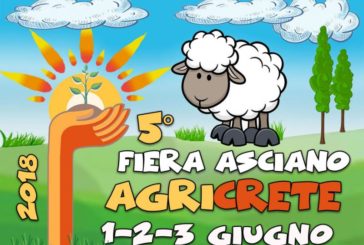 2018

5°
FIERA ASCIANO
AGRICRETE
1-2-3 GIUGNO